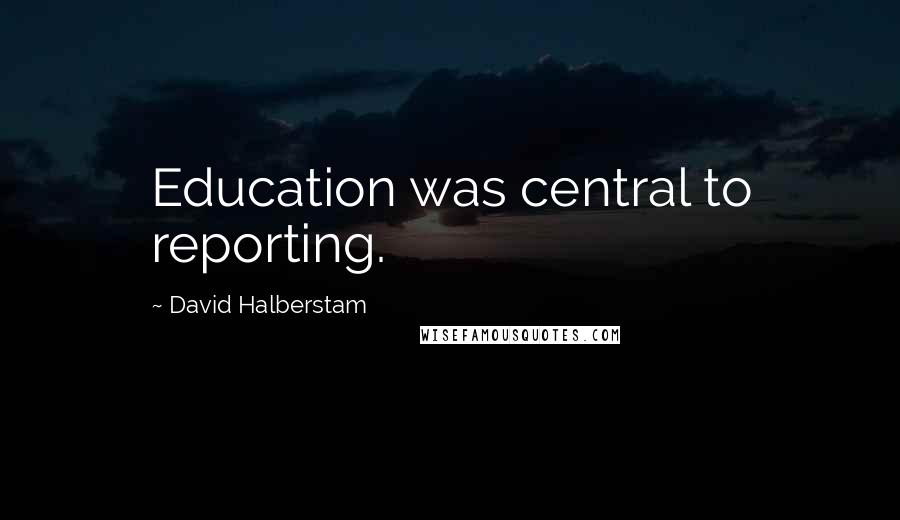 Education was central to reporting.

~ David Halberstam

WISEFAMOUSQUOTES.COM